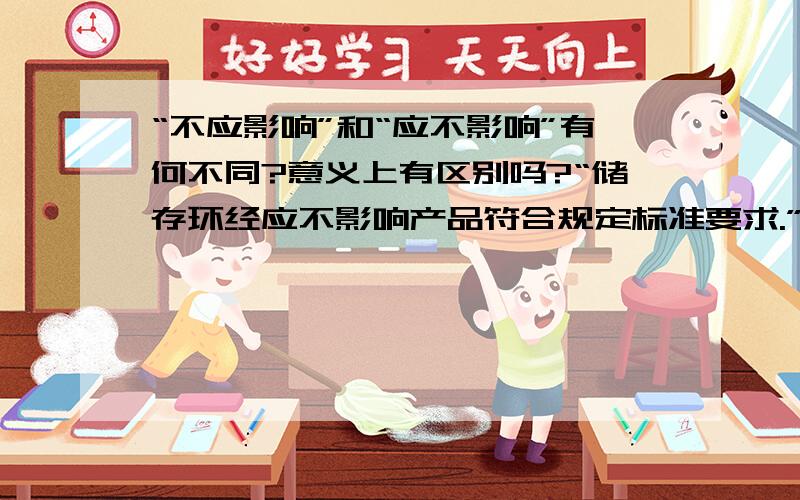 好好学习 天天向上

“不应影响”和“应不影响”有何不同?意义上有区别吗?“储存环经应不影响产品符合规定标准要求.”